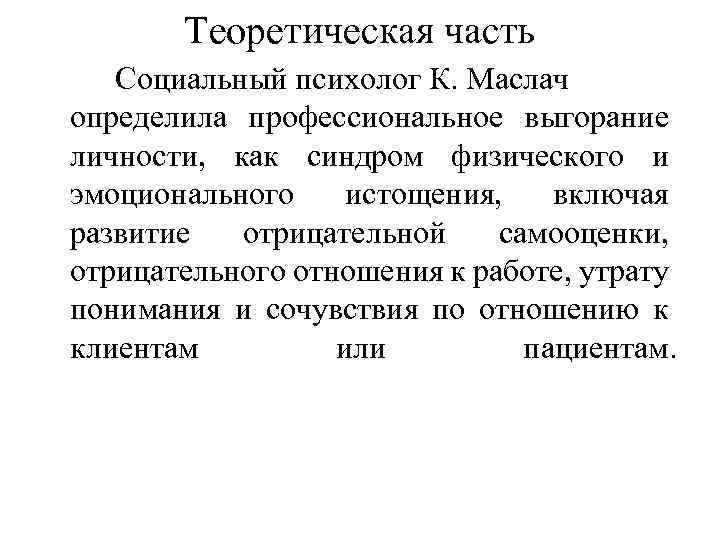 Теоретическая часть

Социальный психолог К. Маслач определила профессиональное выгорание личности, как синдром физического и эмоционального истощения, включая развитие отрицательной самооценки, отрицательного отношения к работе, утрату понимания и сочувствия по отношению к клиентам или пациентам.